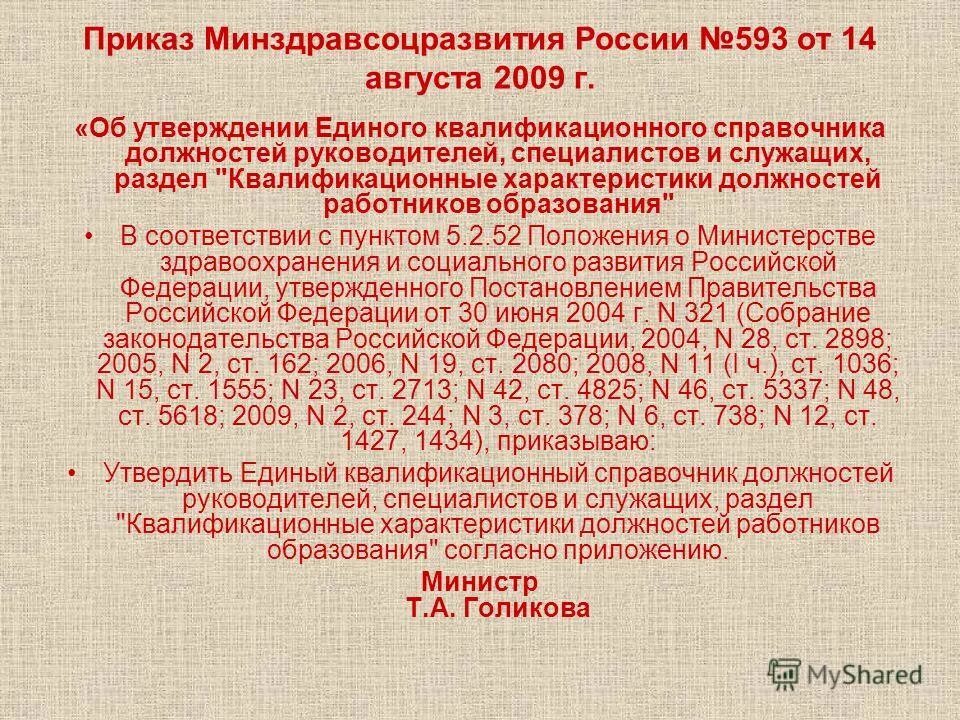 Приказ Минздравсоцразвития России №593 от 14 августа 2009 г.

«Об утверждении Единого квалификационного справочника должностей руководителей, специалистов и служащих, раздел "Квалификационные характеристики должностей работников образования"

• В соответствии с пунктом 5.2.52 Положения о Министерстве здравоохранения и социального развития Российской Федерации, утвержденного Постановлением Правительства Российской Федерации от 30 июня 2004 г. N 321 (Собрание законодательства Российской Федерации, 2004, N 28, ст. 2898; 2005, N 2, ст. 162; 2006, N 19, ст. 2080; 2008, N 11 (I ч.), ст. 1036; N 15, ст. 1555; N 23, ст. 2713; N 42, ст. 4825; N 46, ст. 5337; N 48, ст. 5618; 2009, N 2, ст. 244; N 3, ст. 378; N 6, ст. 738; N 12, ст. 1427, 1434), приказываю:

• Утвердить Единый квалификационный справочник должностей руководителей, специалистов и служащих, раздел "Квалификационные характеристики должностей работников образования" согласно приложению.

Министр
Т.А. Голикова

MyShared